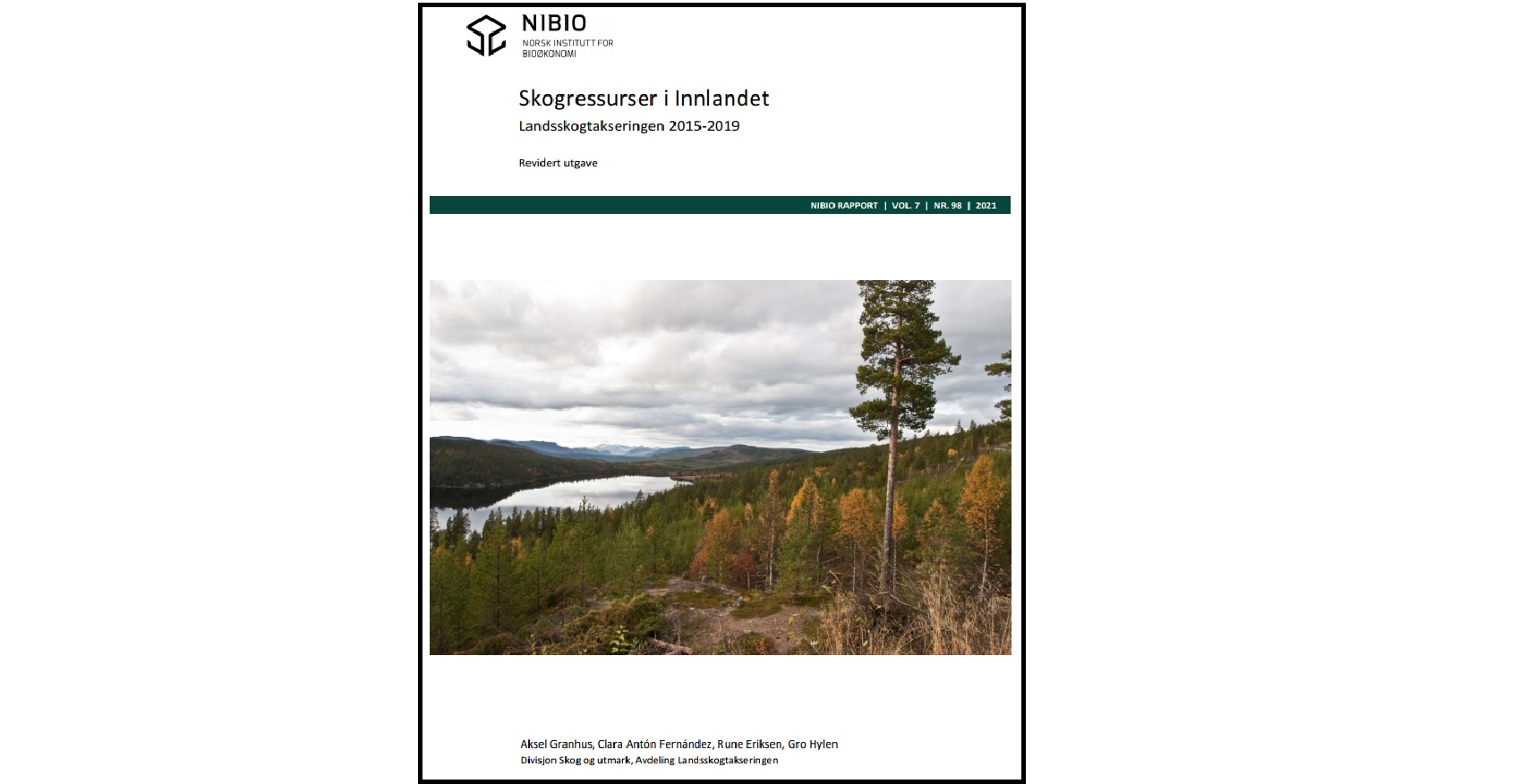 NIBIO
NORSK INSTITUTT FOR
BIOØKONOMI

Skogressurser i Innlandet

Landsskogtakseringen 2015-2019

Revidert utgave

NIBIO RAPPORT | VOL. 7 | NR. 98 | 2021

Aksel Granhus, Clara Antón Fernández, Rune Eriksen, Gro Hylen
Divisjon Skog og utmark, Avdeling Landsskogtakseringen